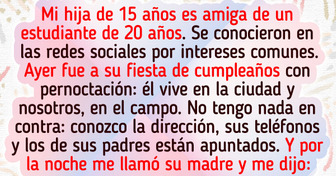 Mi hija de 15 años es amiga de un estudiante de 20 años. Se conocieron en las redes sociales por intereses comunes. Ayer fue a su fiesta de cumpleaños con pernoctación: él vive en la ciudad y nosotros, en el campo. No tengo nada en contra: conozco la dirección, sus teléfonos y los de sus padres están apuntados. Y por la noche me llamó su madre y me dijo: